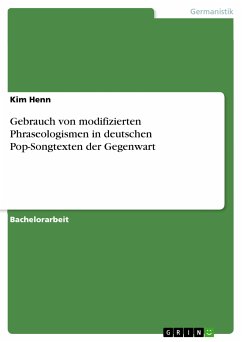 Germanistik

Kim Henn

Gebrauch von modifizierten Phraseologismen in deutschen Pop-Songtexten der Gegenwart

Bachelorarbeit

GRIN